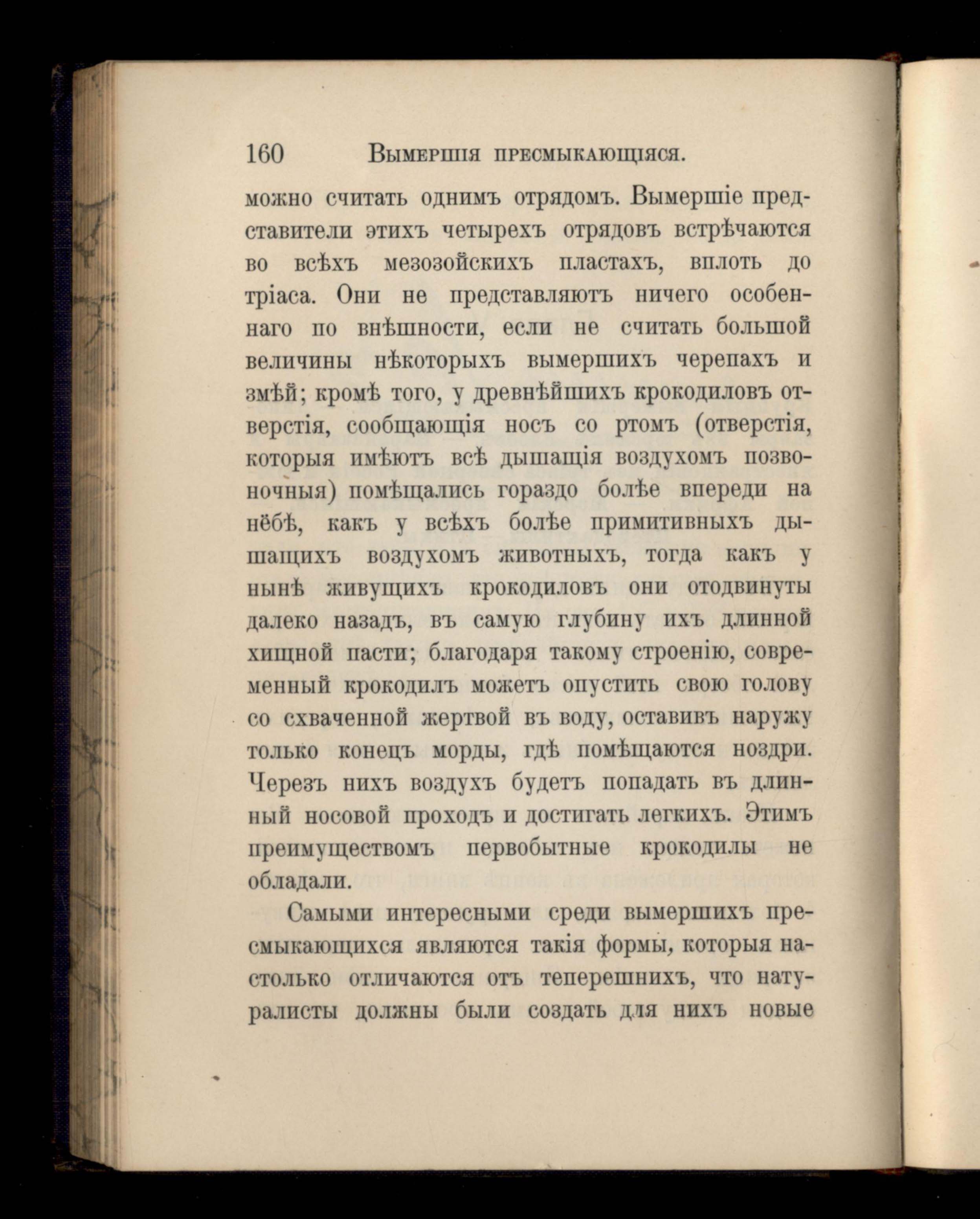 160 Вымершія пресмыкающіяся.

можно считать однимъ отрядомъ. Вымершіе представители этихъ четырехъ отрядовъ встрѣчаются во всѣхъ мезозойскихъ пластахъ, вплоть до тріаса. Они не представляютъ ничего особеннаго по внѣшности, если не считать большой величины нѣкоторыхъ вымершихъ черепахъ и змѣй; кромѣ того, у древнѣйшихъ крокодиловъ отверстія, сообщающія носъ со ртомъ (отверстія, которыя имѣютъ всѣ дышащія воздухомъ позвоночныя) помѣщались гораздо болѣе впереди на нёбѣ, какъ у всѣхъ болѣе примитивныхъ дышащихъ воздухомъ животныхъ, тогда какъ у нынѣ живущихъ крокодиловъ они отодвинуты далеко назадъ, въ самую глубину ихъ длинной хищной пасти; благодаря такому строенію, современный крокодилъ можетъ опустить свою голову со схваченной жертвой въ воду, оставивъ наружу только конецъ морды, гдѣ помѣщаются ноздри. Черезъ нихъ воздухъ будетъ попадать въ длинный носовой проходъ и достигать легкихъ. Этимъ преимуществомъ первобытные крокодилы не обладали.

Самыми интересными среди вымершихъ пресмыкающихся являются такія формы, которыя настолько отличаются отъ теперешнихъ, что натуралисты должны были создать для нихъ новые